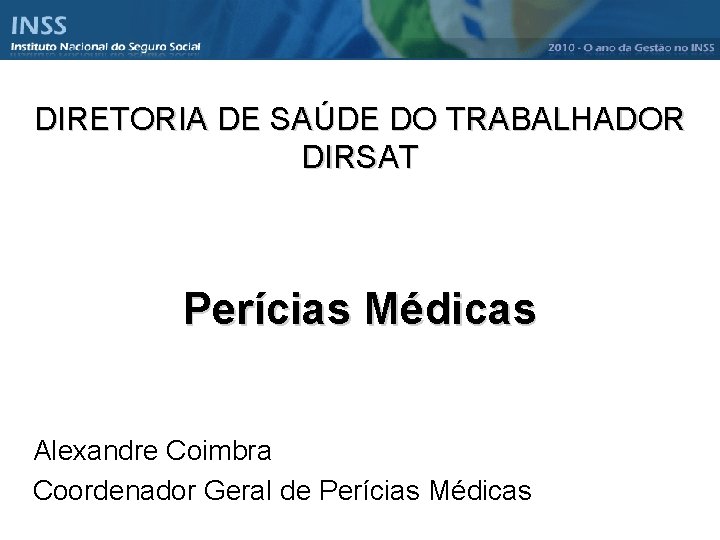 INSS
Instituto Nacional do Seguro Social

2010 - O ano da Gestão no INSS

DIRETORIA DE SAÚDE DO TRABALHADOR
DIRSAT

Perícias Médicas

Alexandre Coimbra
Coordenador Geral de Perícias Médicas